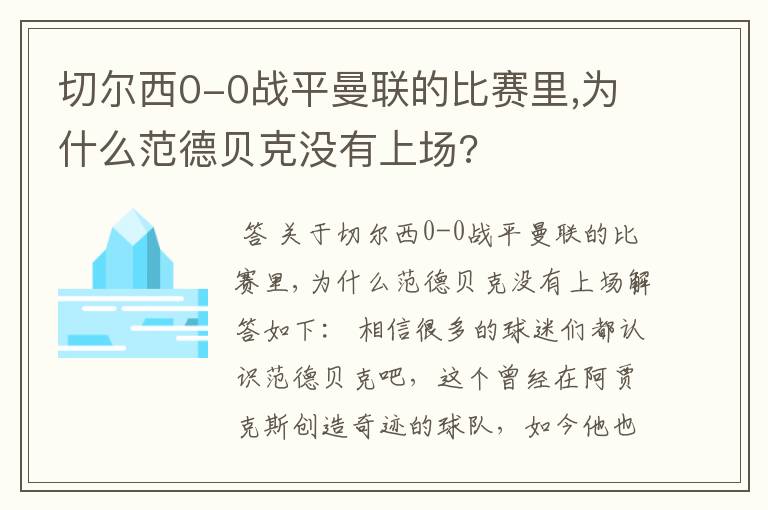 切尔西0-0战平曼联的比赛里,为什么范德贝克没有上场?

答 关于切尔西0-0战平曼联的比赛里,为什么范德贝克没有上场解答如下: 相信很多的球迷们都认识范德贝克吧,这个曾经在阿贾克斯创造奇迹的球队,如今他也